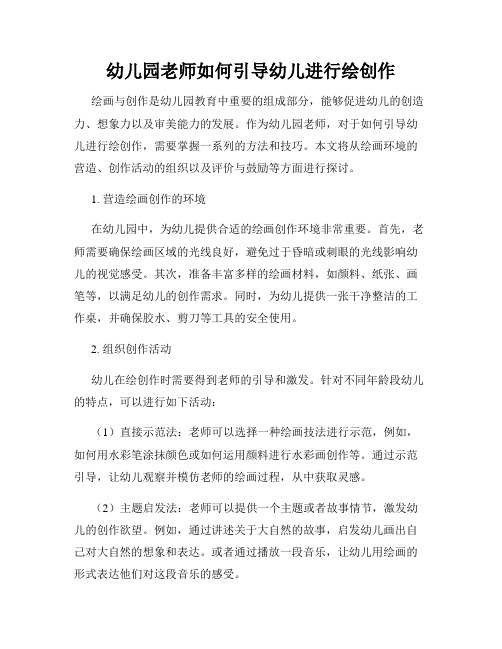 幼儿园老师如何引导幼儿进行绘创作

绘画与创作是幼儿园教育中重要的组成部分，能够促进幼儿的创造力、想象力以及审美能力的发展。作为幼儿园老师，对于如何引导幼儿进行绘创作，需要掌握一系列的方法和技巧。本文将从绘画环境的营造、创作活动的组织以及评价与鼓励等方面进行探讨。

1. 营造绘画创作的环境

在幼儿园中，为幼儿提供合适的绘画创作环境非常重要。首先，老师需要确保绘画区域的光线良好，避免过于昏暗或刺眼的光线影响幼儿的视觉感受。其次，准备丰富多样的绘画材料，如颜料、纸张、画笔等，以满足幼儿的创作需求。同时，为幼儿提供一张干净整洁的工作桌，并确保胶水、剪刀等工具的安全使用。

2. 组织创作活动

幼儿在绘创作时需要得到老师的引导和激发。针对不同年龄段幼儿的特点，可以进行如下活动：

（1）直接示范法：老师可以选择一种绘画技法进行示范，例如，如何用水彩笔涂抹颜色或如何运用颜料进行水彩画创作等。通过示范引导，让幼儿观察并模仿老师的绘画过程，从中获取灵感。

（2）主题启发法：老师可以提供一个主题或者故事情节，激发幼儿的创作欲望。例如，通过讲述关于大自然的故事，启发幼儿画出自己对大自然的想象和表达。或者通过播放一段音乐，让幼儿用绘画的形式表达他们对这段音乐的感受。